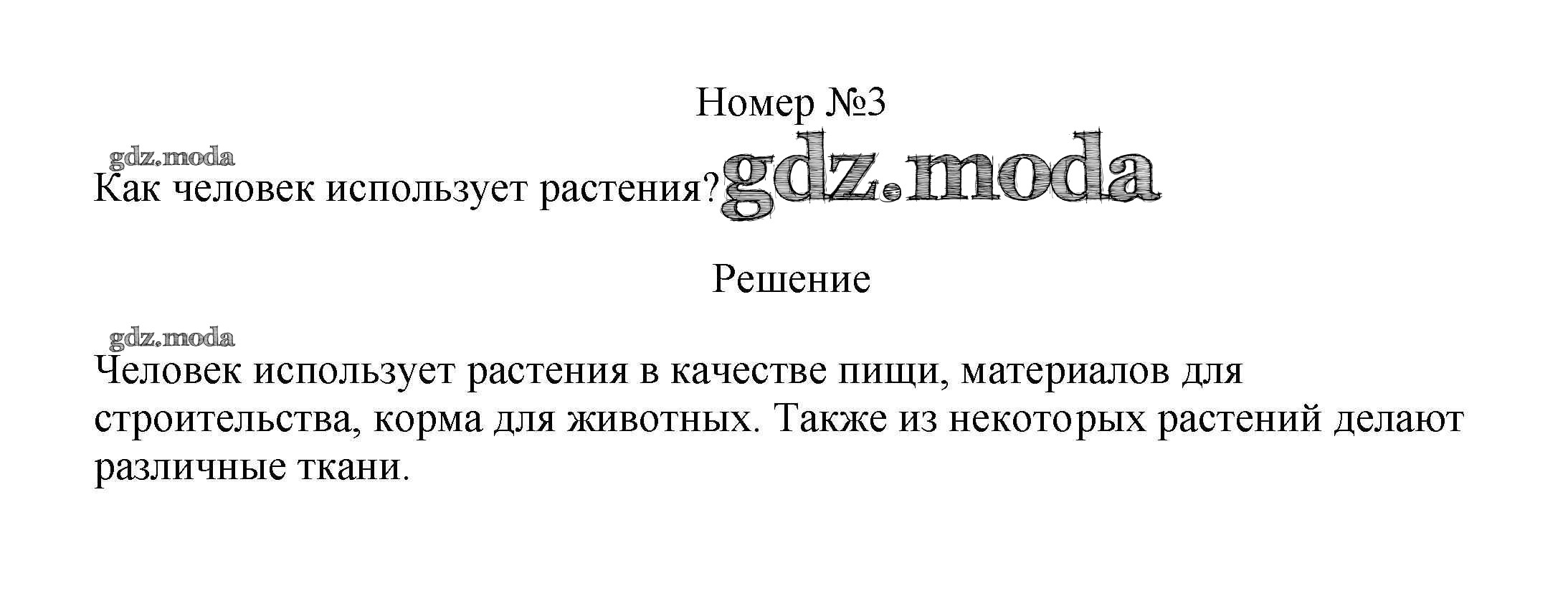 Номер №3

Как человек использует растения?

Решение

Человек использует растения в качестве пищи, материалов для строительства, корма для животных. Также из некоторых растений делают различные ткани.

gdz.moda